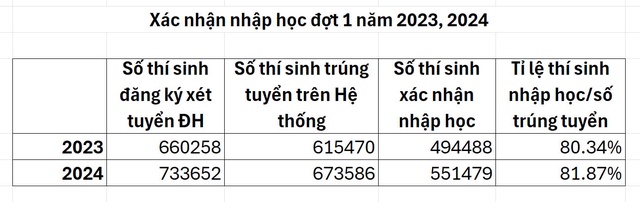 Xác nhận nhập học đợt 1 năm 2023, 2024

| | Số thí sinh đăng ký xét tuyển ĐH | Số thí sinh trúng tuyển trên Hệ thống | Số thí sinh xác nhận nhập học | Tỉ lệ thí sinh nhập học/số trúng tuyển |
|---|---|---|---|---|
| 2023 | 660258 | 615470 | 494488 | 80.34% |
| 2024 | 733652 | 673586 | 551479 | 81.87% |